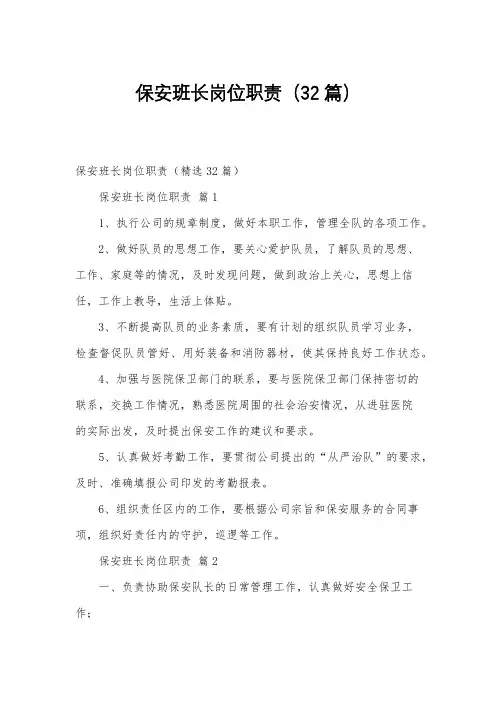 保安班长岗位职责（32篇）

保安班长岗位职责（精选32篇）

保安班长岗位职责 篇1

1、执行公司的规章制度，做好本职工作，管理全队的各项工作。

2、做好队员的思想工作，要关心爱护队员，了解队员的思想、工作、家庭等的情况，及时发现问题，做到政治上关心，思想上信任，工作上教导，生活上体贴。

3、不断提高队员的业务素质，要有计划的组织队员学习业务，检查督促队员管好、用好装备和消防器材，使其保持良好工作状态。

4、加强与医院保卫部门的联系，要与医院保卫部门保持密切的联系，交换工作情况，熟悉医院周围的社会治安情况，从进驻医院的实际出发，及时提出保安工作的建议和要求。

5、认真做好考勤工作，要贯彻公司提出的“从严治队”的要求，及时、准确填报公司印发的考勤报表。

6、组织责任区内的工作，要根据公司宗旨和保安服务的合同事项，组织好责任内的守护，巡逻等工作。

保安班长岗位职责 篇2

一、负责协助保安队长的日常管理工作，认真做好安全保卫工作；